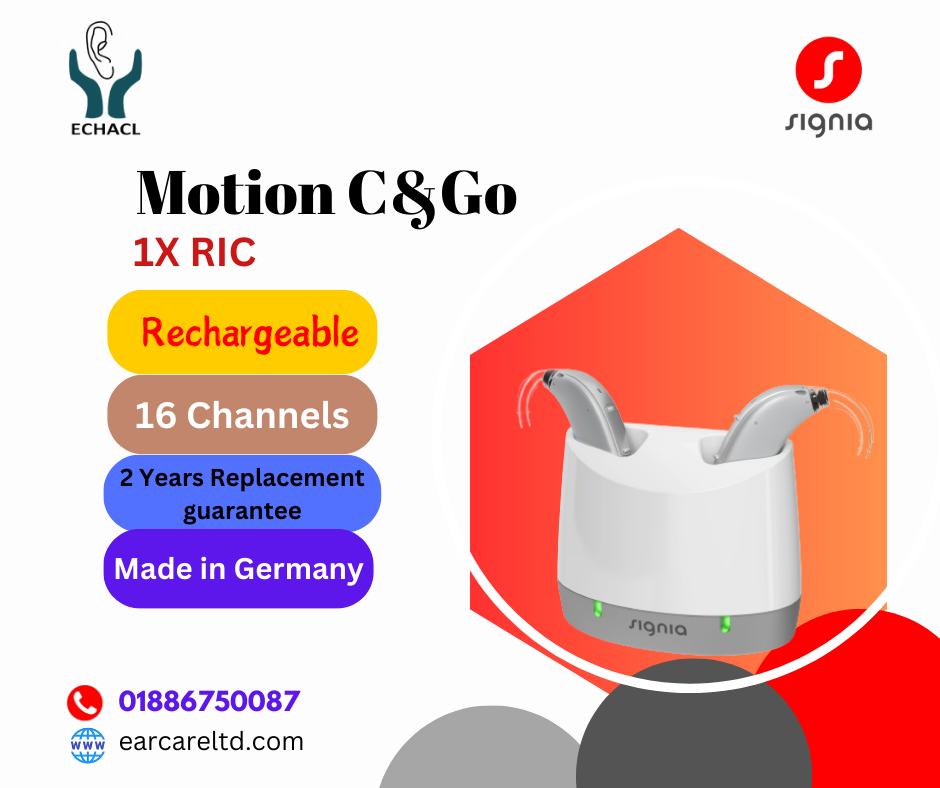 ECHACL

signia

Motion C&Go

1X RIC

Rechargeable

16 Channels

2 Years Replacement guarantee

Made in Germany

signia

01886750087

WWW

earcareltd.com